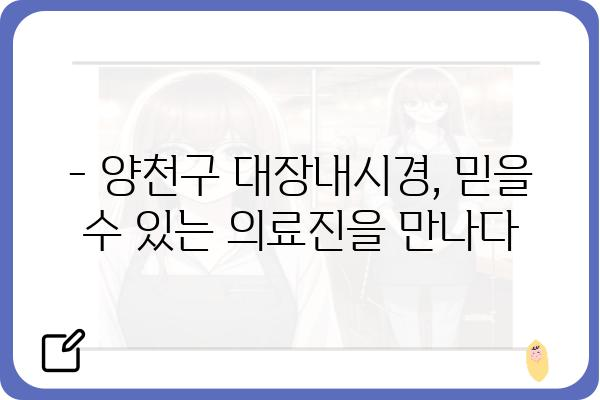 - 양천구 대장내시경, 믿을 수 있는 의료진을 만나다